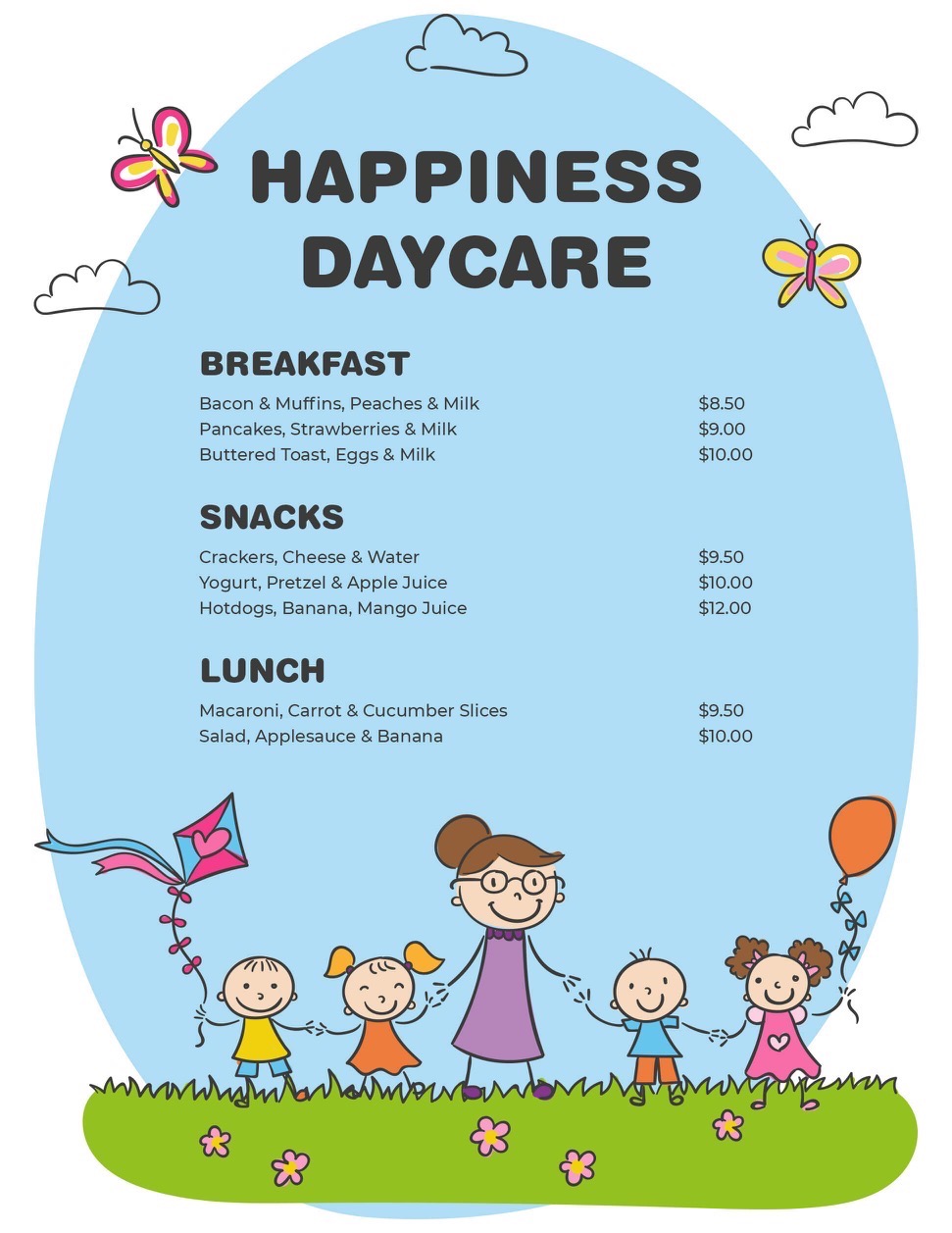 HAPPINESS DAYCARE

BREAKFAST

Bacon & Muffins, Peaches & Milk $8.50
Pancakes, Strawberries & Milk $9.00
Buttered Toast, Eggs & Milk $10.00

SNACKS

Crackers, Cheese & Water $9.50
Yogurt, Pretzel & Apple Juice $10.00
Hotdogs, Banana, Mango Juice $12.00

LUNCH

Macaroni, Carrot & Cucumber Slices $9.50
Salad, Applesauce & Banana $10.00